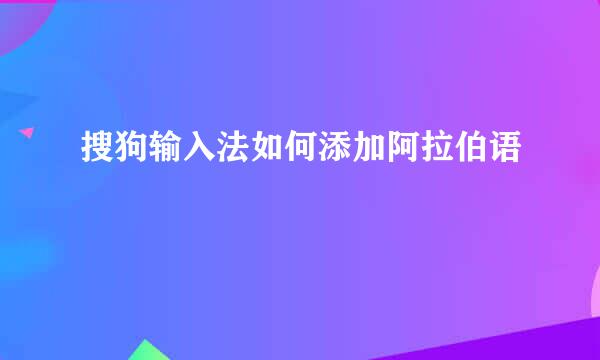 搜狗输入法如何添加阿拉伯语